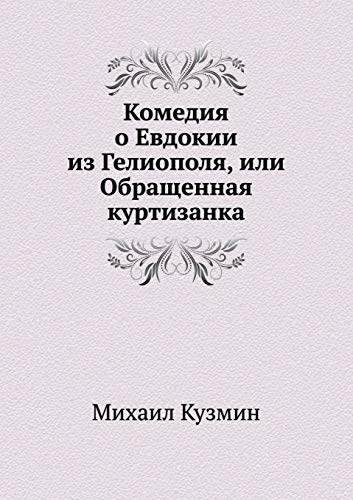 Комедия о Евдокии из Гелиополя, или Обращенная куртизанка

Михаил Кузмин